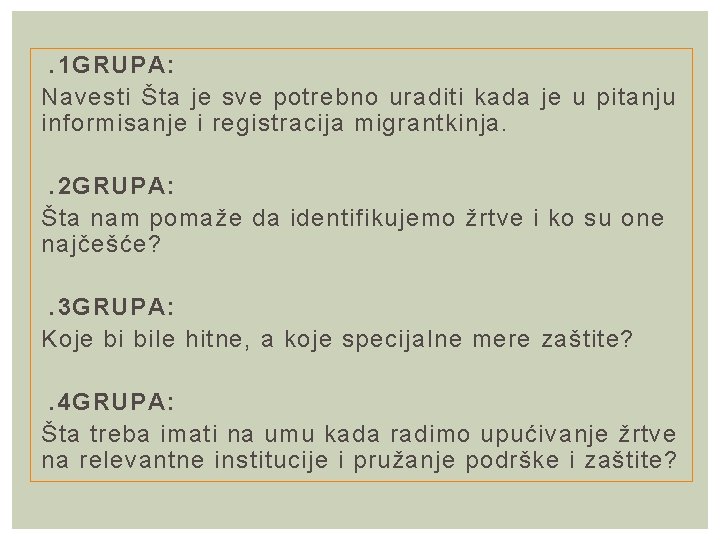 .1GRUPA:
Navesti Šta je sve potrebno uraditi kada je u pitanju informisanje i registracija migrantkinja.

.2GRUPA:
Šta nam pomaže da identifikujemo žrtve i ko su one najčešće?

.3GRUPA:
Koje bi bile hitne, a koje specijalne mere zaštite?

.4GRUPA:
Šta treba imati na umu kada radimo upućivanje žrtve na relevantne institucije i pružanje podrške i zaštite?